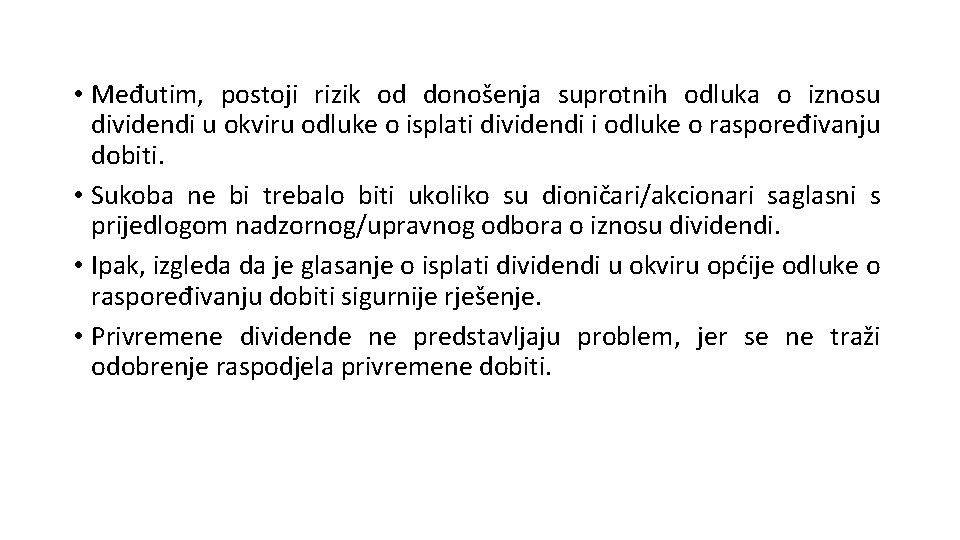 • Međutim, postoji rizik od donošenja suprotnih odluka o iznosu dividendi u okviru odluke o isplati dividendi i odluke o raspoređivanju dobiti.
• Sukoba ne bi trebalo biti ukoliko su dioničari/akcionari saglasni s prijedlogom nadzornog/upravnog odbora o iznosu dividendi.
• Ipak, izgleda da je glasanje o isplati dividendi u okviru općije odluke o raspoređivanju dobiti sigurnije rješenje.
• Privremene dividende ne predstavljaju problem, jer se ne traži odobrenje raspodjela privremene dobiti.